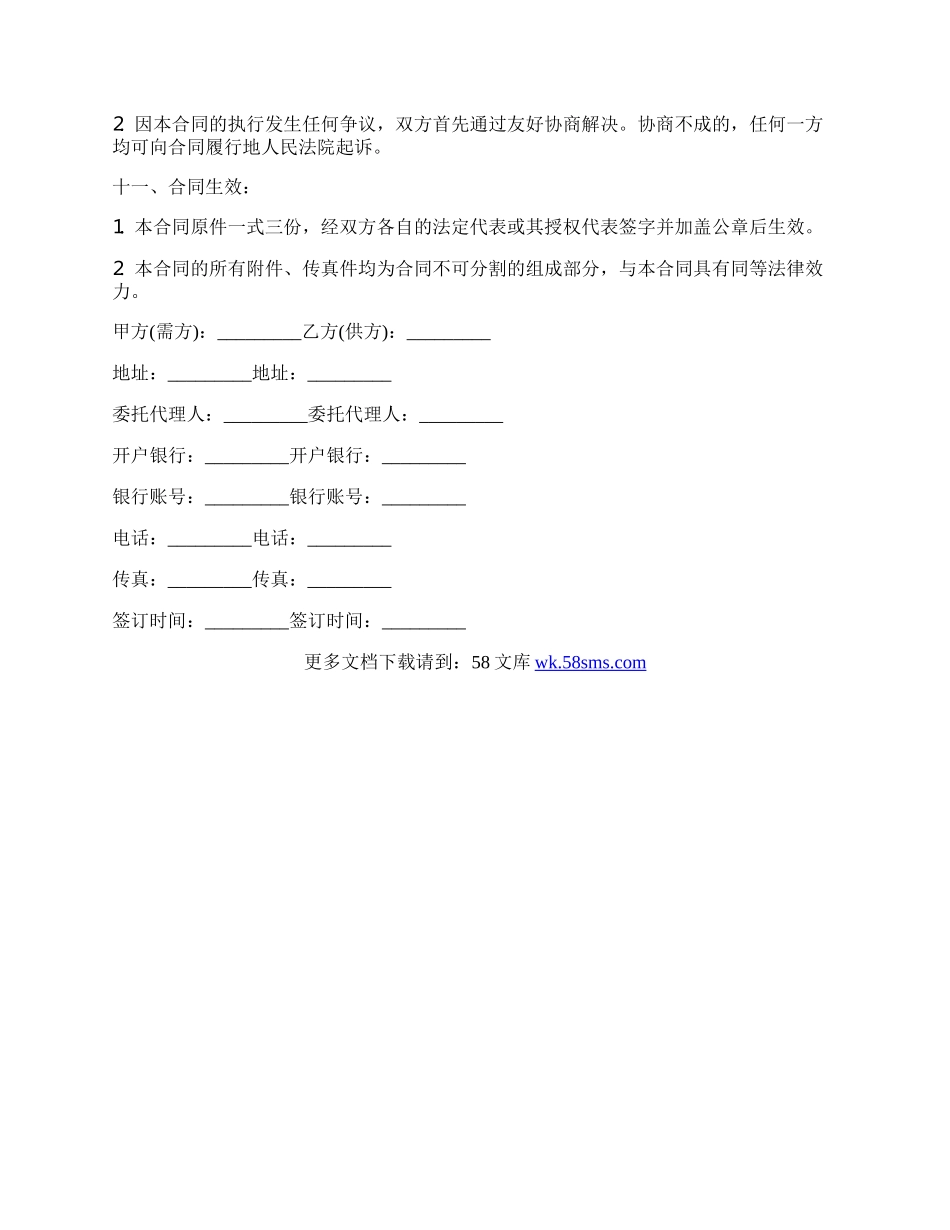 2 因本合同的执行发生任何争议，双方首先通过友好协商解决。协商不成的，任何一方均可向合同履行地人民法院起诉。

十一、合同生效：

1 本合同原件一式三份，经双方各自的法定代表或其授权代表签字并加盖公章后生效。

2 本合同的所有附件、传真件均为合同不可分割的组成部分，与本合同具有同等法律效力。

甲方(需方)：_________乙方(供方)：_________

地址：_________地址：_________

委托代理人：_________委托代理人：_________

开户银行：_________开户银行：_________

银行账号：_________银行账号：_________

电话：_________电话：_________

传真：_________传真：_________

签订时间：_________签订时间：_________

更多文档下载请到：58 文库 wk.58sms.com